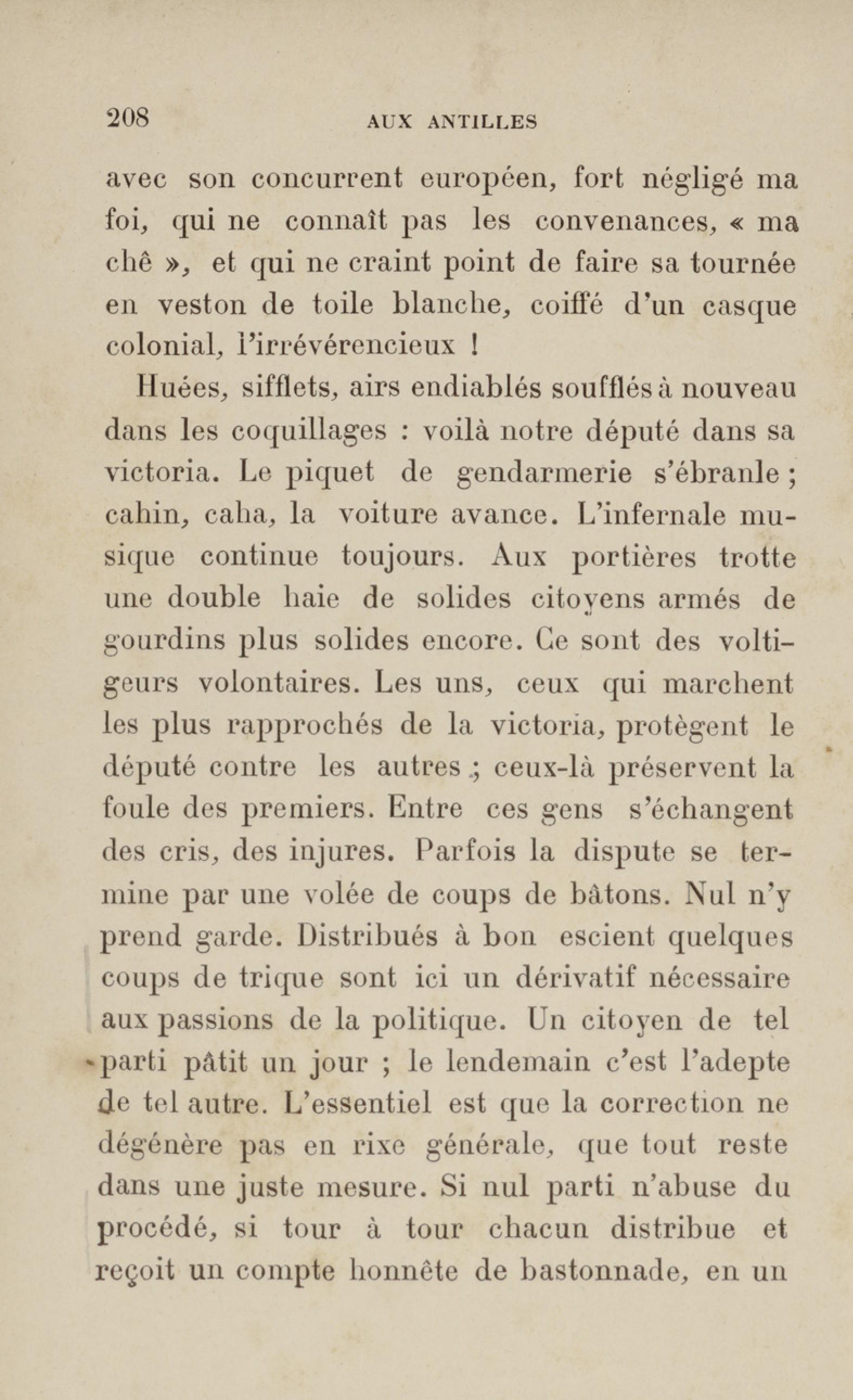 208 AUX ANTILLES

avec son concurrent européen, fort négligé ma foi, qui ne connaît pas les convenances, « ma chê », et qui ne craint point de faire sa tournée en veston de toile blanche, coiffé d'un casque colonial, l'irrévérencieux !

Huées, sifflets, airs endiablés soufflés à nouveau dans les coquillages : voilà notre député dans sa victoria. Le piquet de gendarmerie s'ébranle ; cahin, caha, la voiture avance. L'infernale musique continue toujours. Aux portières trotte une double haie de solides citoyens armés de gourdins plus solides encore. Ce sont des voltigeurs volontaires. Les uns, ceux qui marchent les plus rapprochés de la victoria, protègent le député contre les autres ; ceux-là préservent la foule des premiers. Entre ces gens s'échangent des cris, des injures. Parfois la dispute se termine par une volée de coups de bâtons. Nul n'y prend garde. Distribués à bon escient quelques coups de trique sont ici un dérivatif nécessaire aux passions de la politique. Un citoyen de tel parti pâtit un jour ; le lendemain c'est l'adepte de tel autre. L'essentiel est que la correction ne dégénère pas en rixe générale, que tout reste dans une juste mesure. Si nul parti n'abuse du procédé, si tour à tour chacun distribue et reçoit un compte honnête de bastonnade, en un